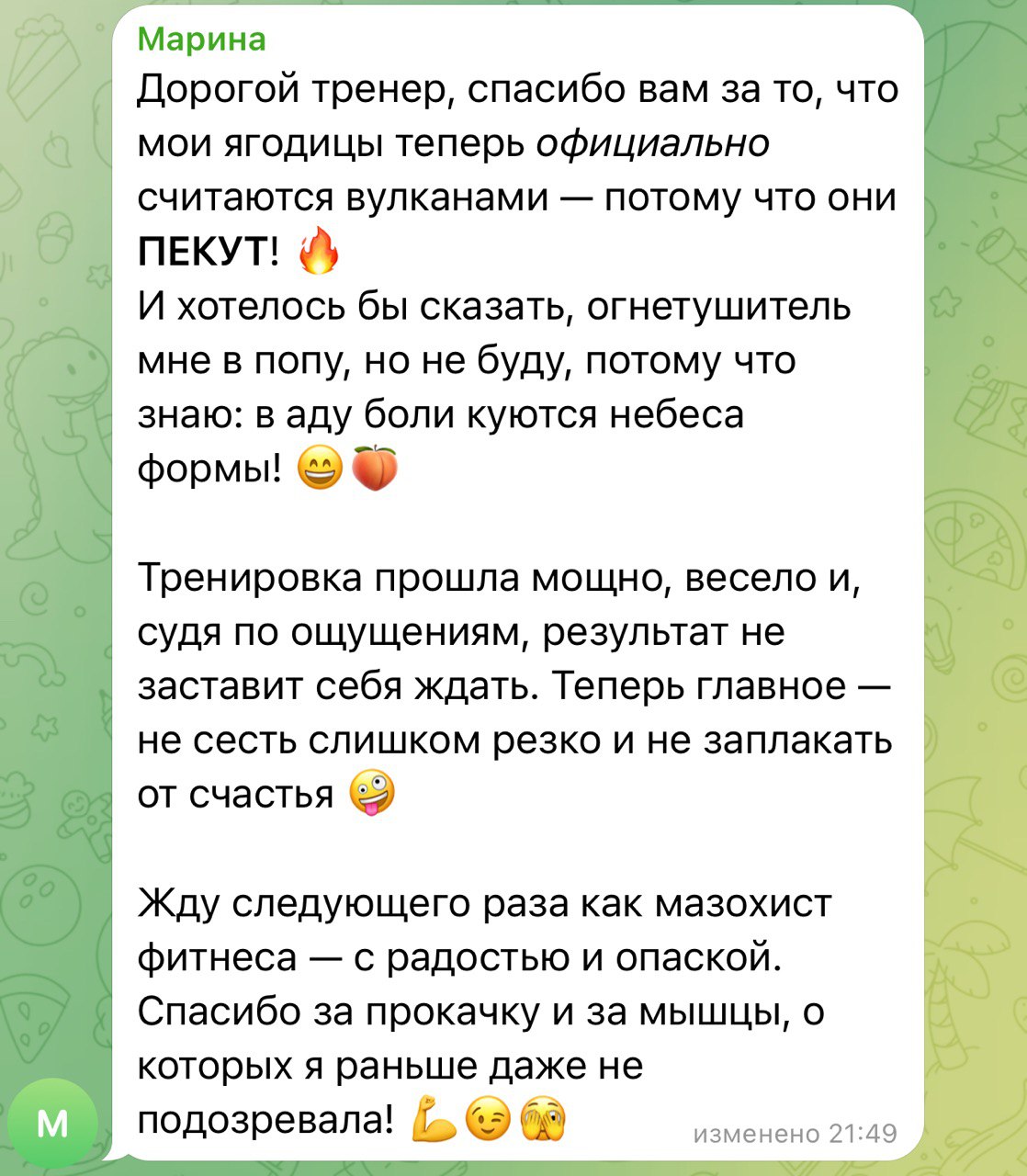 Марина
Дорогой тренер, спасибо вам за то, что мои ягодицы теперь официально считаются вулканами — потому что они ПЕКУТ! 🔥
И хотелось бы сказать, огнетушитель мне в попу, но не буду, потому что знаю: в аду боли куются небеса формы! 😄🍑

Тренировка прошла мощно, весело и, судя по ощущениям, результат не заставит себя ждать. Теперь главное — не сесть слишком резко и не заплакать от счастья 🤪

Жду следующего раза как мазохист фитнеса — с радостью и опаской. Спасибо за прокачку и за мышцы, о которых я раньше даже не подозревала! 💪😉🫣

изменено 21:49

М